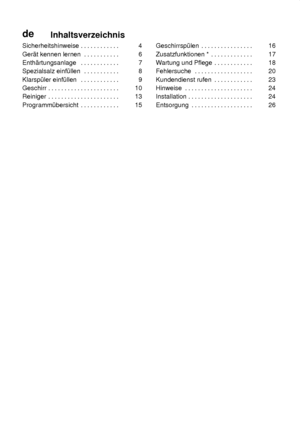 de Inhaltsverzeichnis

Sicherheitshinweise . . . . . . . . . . . . 4
Gerät kennen lernen . . . . . . . . . . . 6
Enthärtungsanlage . . . . . . . . . . . . 7
Spezialsalz einfüllen . . . . . . . . . . . 8
Klarspüler einfüllen . . . . . . . . . . . . 9
Geschirr . . . . . . . . . . . . . . . . . . . . . . 10
Reiniger . . . . . . . . . . . . . . . . . . . . . . 13
Programmübersicht . . . . . . . . . . . . 15

Geschirrspülen . . . . . . . . . . . . . . . . 16
Zusatzfunktionen * . . . . . . . . . . . . . 17
Wartung und Pflege . . . . . . . . . . . . 18
Fehlersuche . . . . . . . . . . . . . . . . . . 20
Kundendienst rufen . . . . . . . . . . . . 23
Hinweise . . . . . . . . . . . . . . . . . . . . . 24
Installation . . . . . . . . . . . . . . . . . . . . 24
Entsorgung . . . . . . . . . . . . . . . . . . . 26